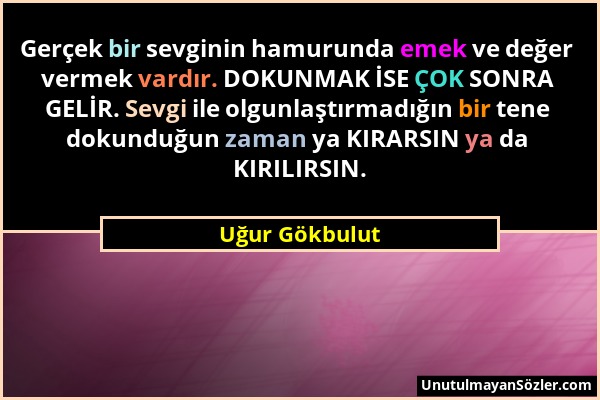 Gerçek bir sevginin hamurunda emek ve değer vermek vardır. DOKUNMAK İSE ÇOK SONRA GELİR. Sevgi ile olgunlaştırmadığın bir tene dokunduğun zaman ya KIRARSIN ya da KIRILIRSIN.

Uğur Gökbulut

UnutulmayanSözler.com